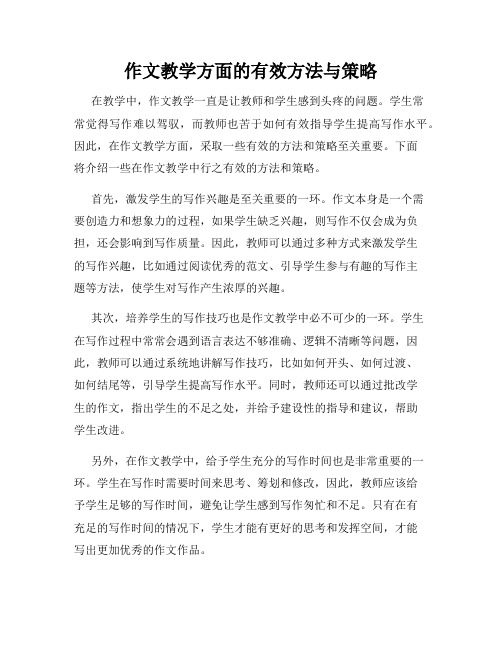 作文教学方面的有效方法与策略

在教学中，作文教学一直是让教师和学生感到头疼的问题。学生常常觉得写作难以驾驭，而教师也苦于如何有效指导学生提高写作水平。因此，在作文教学方面，采取一些有效的方法和策略至关重要。下面将介绍一些在作文教学中行之有效的方法和策略。

首先，激发学生的写作兴趣是至关重要的一环。作文本身是一个需要创造力和想象力的过程，如果学生缺乏兴趣，则写作不仅会成为负担，还会影响到写作质量。因此，教师可以通过多种方式来激发学生的写作兴趣，比如通过阅读优秀的范文、引导学生参与有趣的写作主题等方法，使学生对写作产生浓厚的兴趣。

其次，培养学生的写作技巧也是作文教学中必不可少的一环。学生在写作过程中常常会遇到语言表达不够准确、逻辑不清晰等问题，因此，教师可以通过系统地讲解写作技巧，比如如何开头、如何过渡、如何结尾等，引导学生提高写作水平。同时，教师还可以通过批改学生的作文，指出学生的不足之处，并给予建设性的指导和建议，帮助学生改进。

另外，在作文教学中，给予学生充分的写作时间也是非常重要的一环。学生在写作时需要时间来思考、筹划和修改，因此，教师应该给予学生足够的写作时间，避免让学生感到写作匆忙和不足。只有在有充足的写作时间的情况下，学生才能有更好的思考和发挥空间，才能写出更加优秀的作文作品。